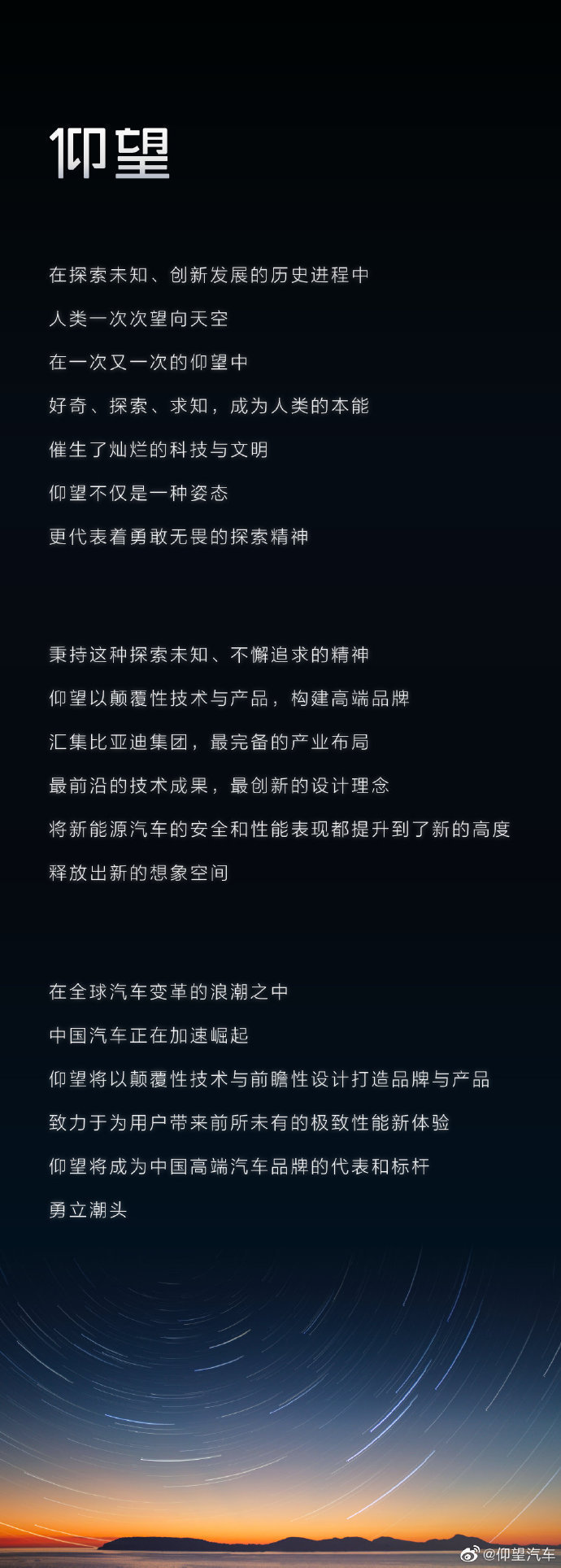 仰望

在探索未知、创新发展的历史进程中

人类一次次望向天空

在一次又一次的仰望中

好奇、探索、求知，成为人类的本能

催生了灿烂的科技与文明

仰望不仅是一种姿态

更代表着勇敢无畏的探索精神

秉持这种探索未知、不懈追求的精神

仰望以颠覆性技术与产品，构建高端品牌

汇集比亚迪集团，最完备的产业布局

最前沿的技术成果，最创新的设计理念

将新能源汽车的安全和性能表现都提升到了新的高度

释放出新的想象空间

在全球汽车变革的浪潮之中

中国汽车正在加速崛起

仰望将以颠覆性技术与前瞻性设计打造品牌与产品

致力于为用户带来前所未有的极致性能新体验

仰望将成为中国高端汽车品牌的代表和标杆

勇立潮头

@仰望汽车